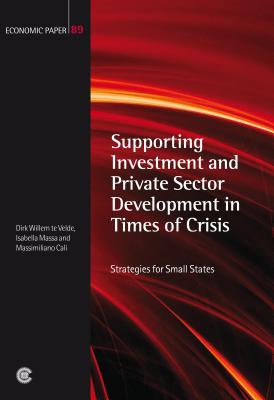 ECONOMIC PAPER 89

Supporting Investment and Private Sector Development in Times of Crisis

Strategies for Small States

Dirk Willem te Velde, Isabella Massa and Massimiliano Calì